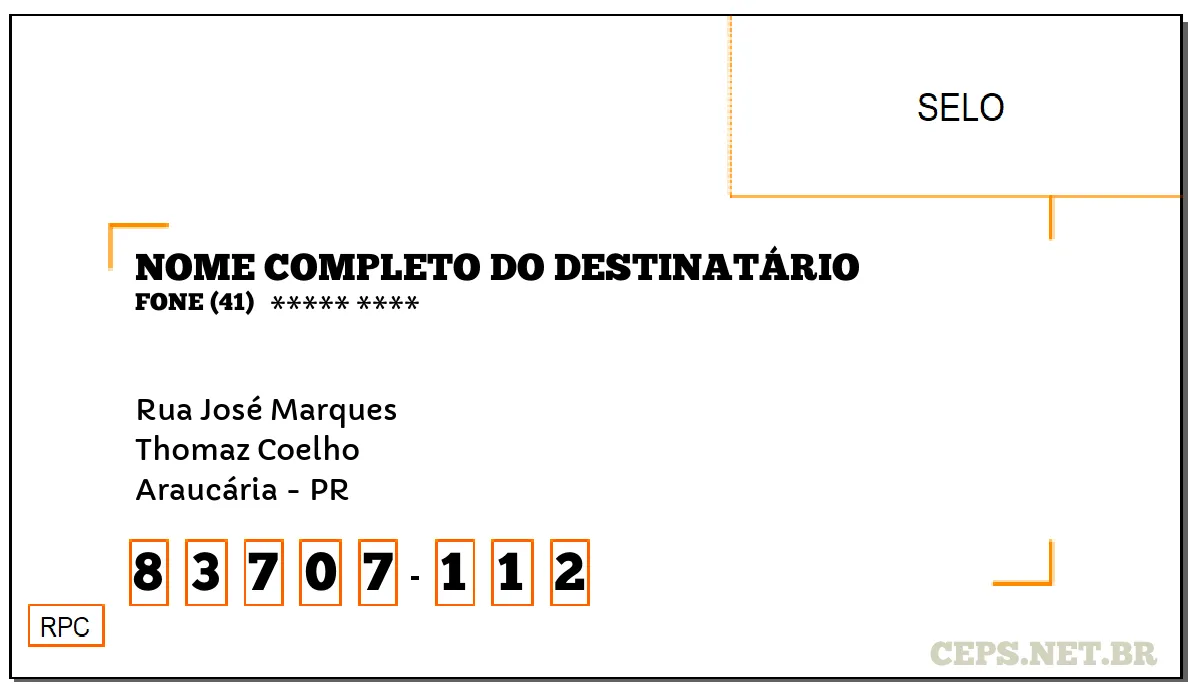 SELO

NOME COMPLETO DO DESTINATÁRIO
FONE (41) ***** ****

Rua José Marques
Thomaz Coelho
Araucária - PR

8 3 7 0 7 - 1 1 2

RPC

CEPS.NET.BR